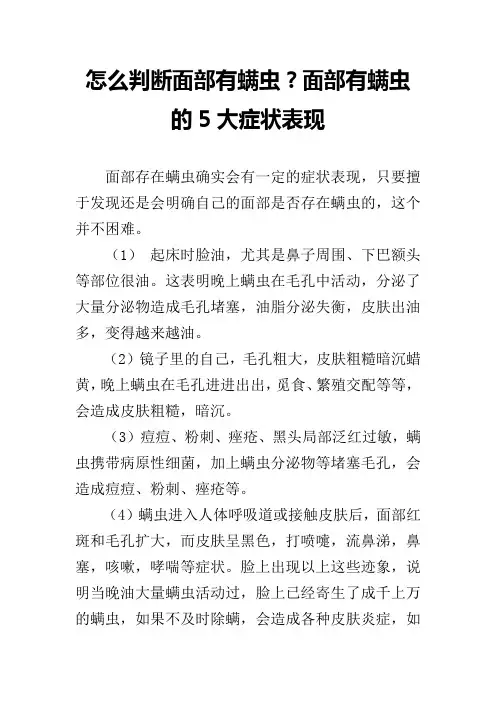 怎么判断面部有螨虫？面部有螨虫的 5 大症状表现

面部存在螨虫确实会有一定的症状表现，只要擅于发现还是会明确自己的面部是否存在螨虫的，这个并不困难。

（1） 起床时脸油，尤其是鼻子周围、下巴额头等部位很油。这表明晚上螨虫在毛孔中活动，分泌了大量分泌物造成毛孔堵塞，油脂分泌失衡，皮肤出油多，变得越来越油。

（2）镜子里的自己，毛孔粗大，皮肤粗糙暗沉蜡黄，晚上螨虫在毛孔进进出出，觅食、繁殖交配等等，会造成皮肤粗糙，暗沉。

（3）痘痘、粉刺、痤疮、黑头局部泛红过敏，螨虫携带病原性细菌，加上螨虫分泌物等堵塞毛孔，会造成痘痘、粉刺、痤疮等。

（4）螨虫进入人体呼吸道或接触皮肤后，面部红斑和毛孔扩大，而皮肤呈黑色，打喷嚏，流鼻涕，鼻塞，咳嗽，哮喘等症状。脸上出现以上这些迹象，说明当晚油大量螨虫活动过，脸上已经寄生了成千上万的螨虫，如果不及时除螨，会造成各种皮肤炎症，如